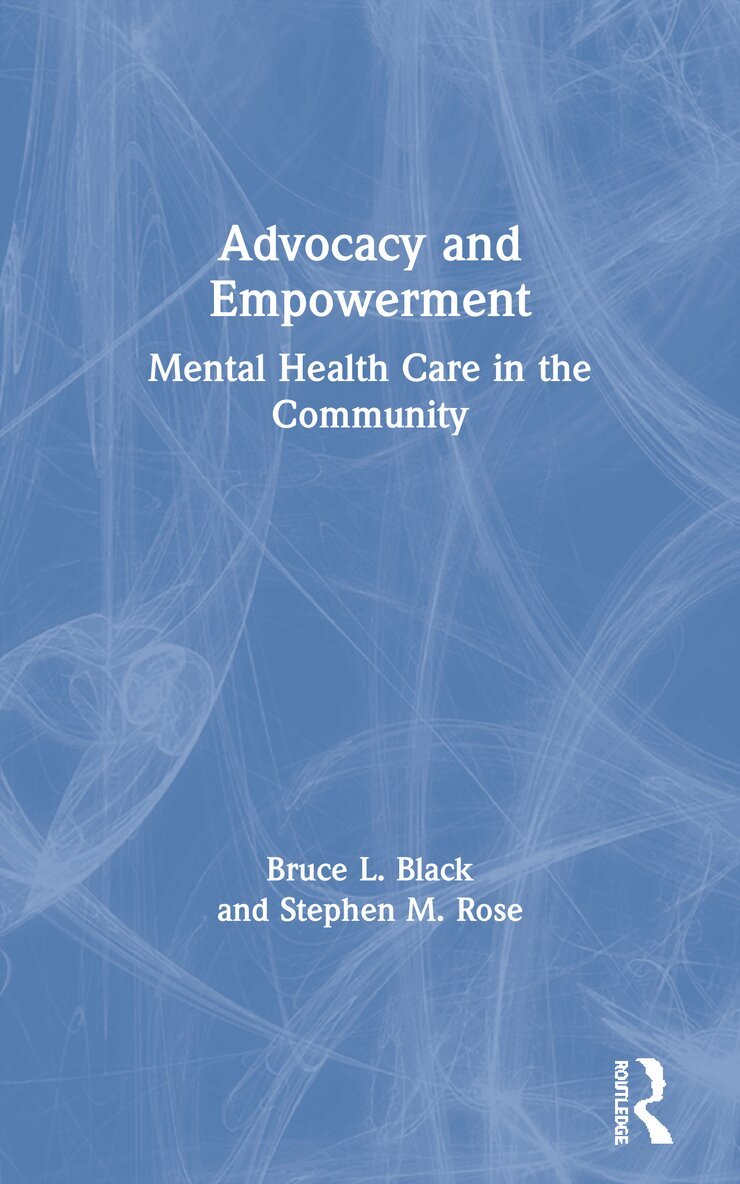 Advocacy and Empowerment

Mental Health Care in the Community

Bruce L. Black
and Stephen M. Rose

ROUTLEDGE